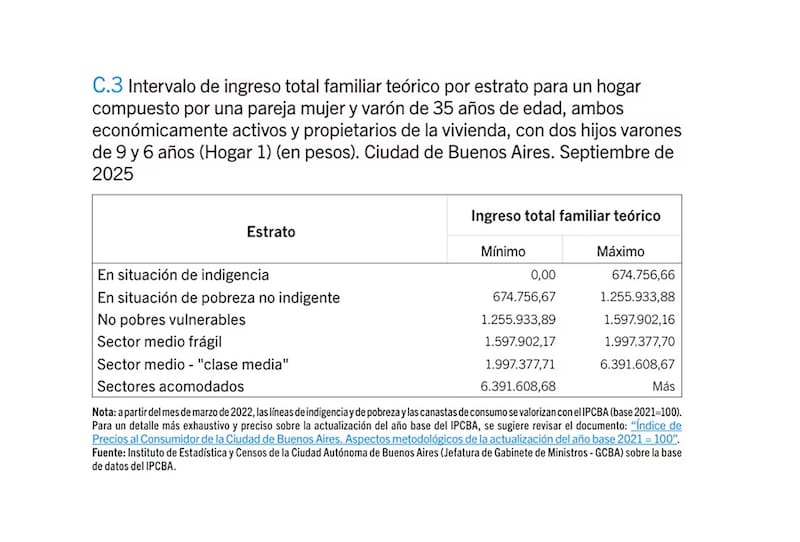 C.3 Intervalo de ingreso total familiar teórico por estrato para un hogar compuesto por una pareja mujer y varón de 35 años de edad, ambos económicamente activos y propietarios de la vivienda, con dos hijos varones de 9 y 6 años (Hogar 1) (en pesos). Ciudad de Buenos Aires. Septiembre de 2025

| Estrato | Ingreso total familiar teórico | |
|---|---|---|
| | Mínimo | Máximo |
| En situación de indigencia | 0,00 | 674.756,66 |
| En situación de pobreza no indigente | 674.756,67 | 1.255.933,88 |
| No pobres vulnerables | 1.255.933,89 | 1.597.902,16 |
| Sector medio frágil | 1.597.902,17 | 1.997.377,70 |
| Sector medio - "clase media" | 1.997.377,71 | 6.391.608,67 |
| Sectores acomodados | 6.391.608,68 | Más |

Nota: a partir del mes de marzo de 2022, las líneas de indigencia y de pobreza y las canastas de consumo se valorizan con el IPCBA (base 2021=100). Para un detalle más exhaustivo y preciso sobre la actualización del año base del IPCBA, se sugiere revisar el documento: "Índice de Precios al Consumidor de la Ciudad de Buenos Aires. Aspectos metodológicos de la actualización del año base 2021 = 100".
Fuente: Instituto de Estadística y Censos de la Ciudad Autónoma de Buenos Aires (Jefatura de Gabinete de Ministros - GCBA) sobre la base de datos del IPCBA.